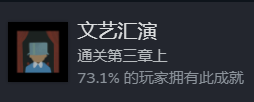 文艺汇演

通关第三章上

73.1% 的玩家拥有此成就